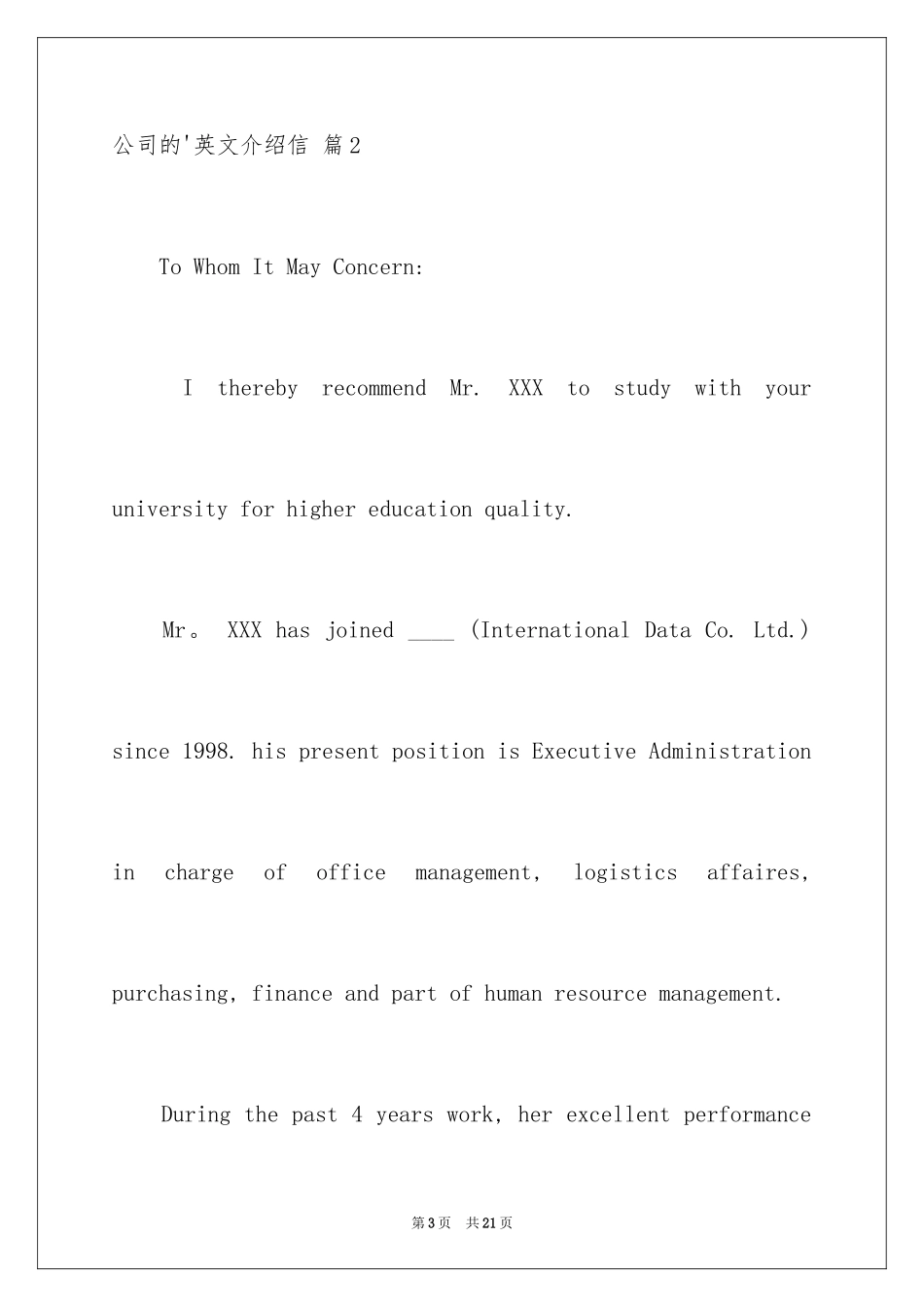 公司的'英文介绍信 篇2

To Whom It May Concern:

I thereby recommend Mr. XXX to study with your university for higher education quality.

Mr。 XXX has joined ____ (International Data Co. Ltd.) since 1998. his present position is Executive Administration in charge of office management, logistics affaires, purchasing, finance and part of human resource management.

During the past 4 years work, her excellent performance

第3页 共21页